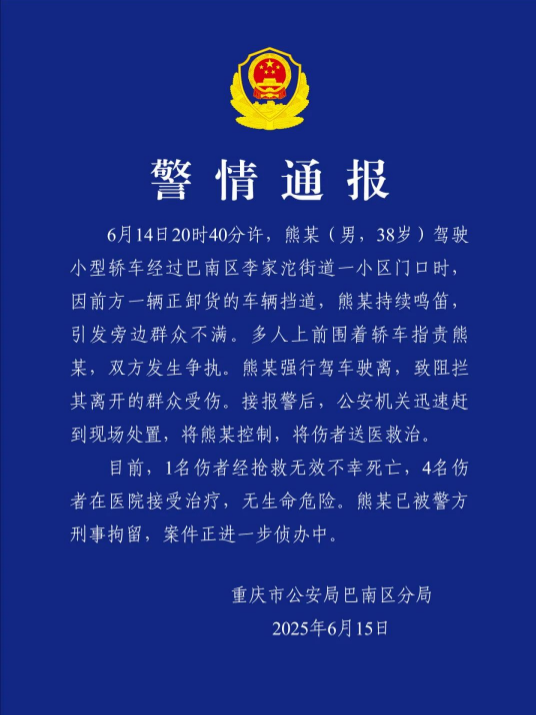 警情通报

6月14日20时40分许，熊某（男，38岁）驾驶小型轿车经过巴南区李家沱街道一小区门口时，因前方一辆正卸货的车辆挡道，熊某持续鸣笛，引发旁边群众不满。多人上前围着轿车指责熊某，双方发生争执。熊某强行驾车驶离，致阻拦其离开的群众受伤。接报警后，公安机关迅速赶到现场处置，将熊某控制，将伤者送医救治。

目前，1名伤者经抢救无效不幸死亡，4名伤者在医院接受治疗，无生命危险。熊某已被警方刑事拘留，案件正进一步侦办中。

重庆市公安局巴南区分局
2025年6月15日